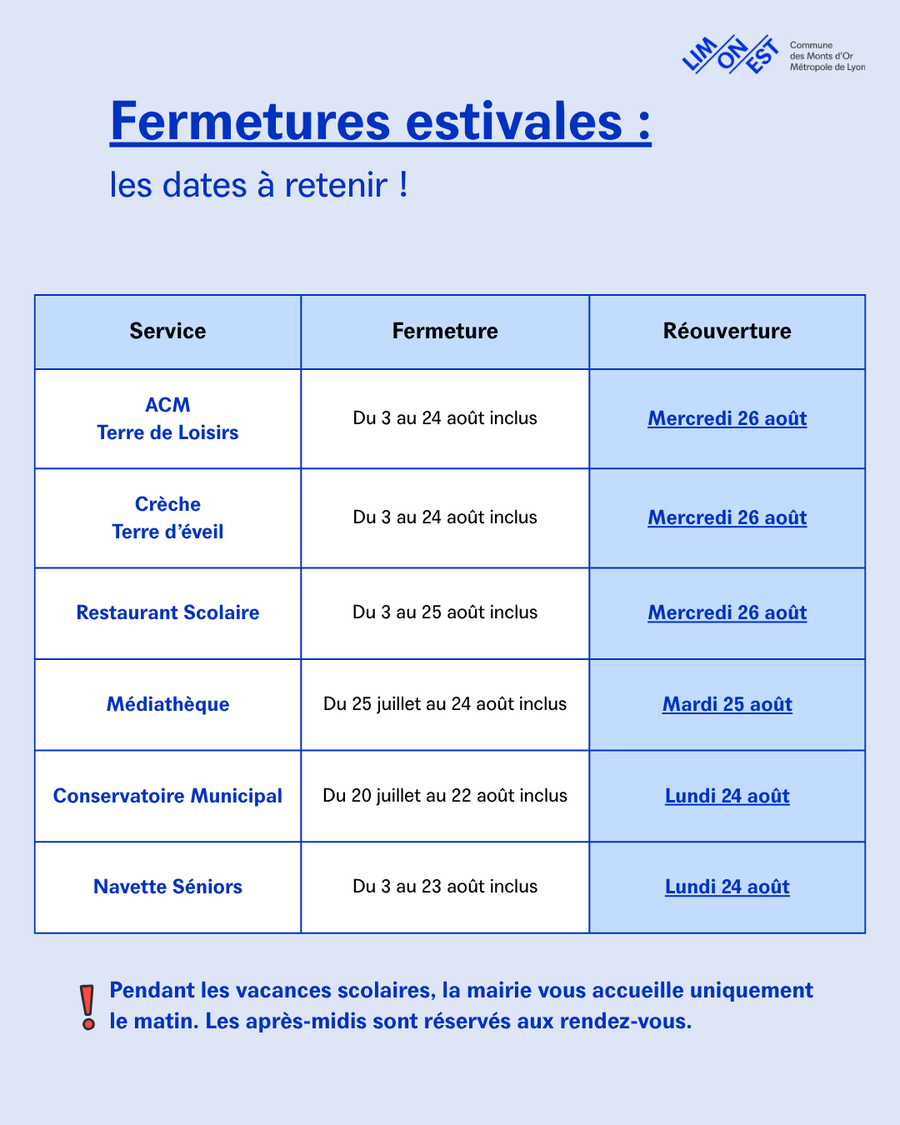 LIM ON EST
Commune des Monts d'Or Métropole de Lyon

Fermetures estivales :

les dates à retenir !

| Service | Fermeture | Réouverture |
|---|---|---|
| ACM Terre de Loisirs | Du 3 au 24 août inclus | Mercredi 26 août |
| Crèche Terre d'éveil | Du 3 au 24 août inclus | Mercredi 26 août |
| Restaurant Scolaire | Du 3 au 25 août inclus | Mercredi 26 août |
| Médiathèque | Du 25 juillet au 24 août inclus | Mardi 25 août |
| Conservatoire Municipal | Du 20 juillet au 22 août inclus | Lundi 24 août |
| Navette Séniors | Du 3 au 23 août inclus | Lundi 24 août |

! Pendant les vacances scolaires, la mairie vous accueille uniquement le matin. Les après-midis sont réservés aux rendez-vous.